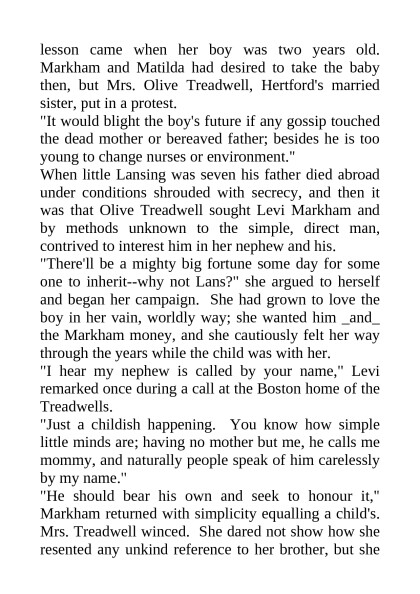 lesson came when her boy was two years old. Markham and Matilda had desired to take the baby then, but Mrs. Olive Treadwell, Hertford's married sister, put in a protest.
"It would blight the boy's future if any gossip touched the dead mother or bereaved father; besides he is too young to change nurses or environment."
When little Lansing was seven his father died abroad under conditions shrouded with secrecy, and then it was that Olive Treadwell sought Levi Markham and by methods unknown to the simple, direct man, contrived to interest him in her nephew and his.
"There'll be a mighty big fortune some day for some one to inherit--why not Lans?" she argued to herself and began her campaign. She had grown to love the boy in her vain, worldly way; she wanted him _and_ the Markham money, and she cautiously felt her way through the years while the child was with her.
"I hear my nephew is called by your name," Levi remarked once during a call at the Boston home of the Treadwells.
"Just a childish happening. You know how simple little minds are; having no mother but me, he calls me mommy, and naturally people speak of him carelessly by my name."
"He should bear his own and seek to honour it," Markham returned with simplicity equalling a child's. Mrs. Treadwell winced. She dared not show how she resented any unkind reference to her brother, but she